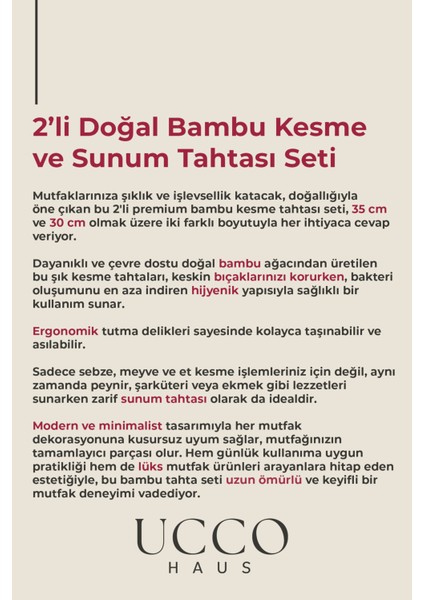 2’li Doğal Bambu Kesme ve Sunum Tahtası Seti

Mutfaklarınıza şıklık ve işlevsellik katacak, doğallığıyla öne çıkan bu 2'li premium bambu kesme tahtası seti, 35 cm ve 30 cm olmak üzere iki farklı boyutuyla her ihtiyaca cevap veriyor.

Dayanıklı ve çevre dostu doğal bambu ağacından üretilen bu şık kesme tahtaları, keskin bıçaklarınızı korurken, bakteri oluşumunu en aza indiren hijyenik yapısıyla sağlıklı bir kullanım sunar.

Ergonomik tutma delikleri sayesinde kolayca taşınabilir ve asılabilir.

Sadece sebze, meyve ve et kesme işlemleriniz için değil, aynı zamanda peynir, şarküteri veya ekmek gibi lezzetleri sunarken zarif sunum tahtası olarak da idealdir.

Modern ve minimalist tasarımıyla her mutfak dekorasyonuna kusursuz uyum sağlar, mutfağınızın tamamlayıcı parçası olur. Hem günlük kullanıma uygun pratikliği hem de lüks mutfak ürünleri arayanlara hitap eden estetiğiyle, bu bambu tahta seti uzun ömürlü ve keyifli bir mutfak deneyimi vadediyor.

UCCO
HAUS